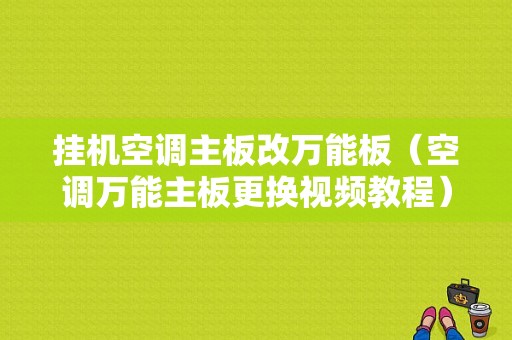 挂机空调主板改万能板（空调万能主板更换视频教程）